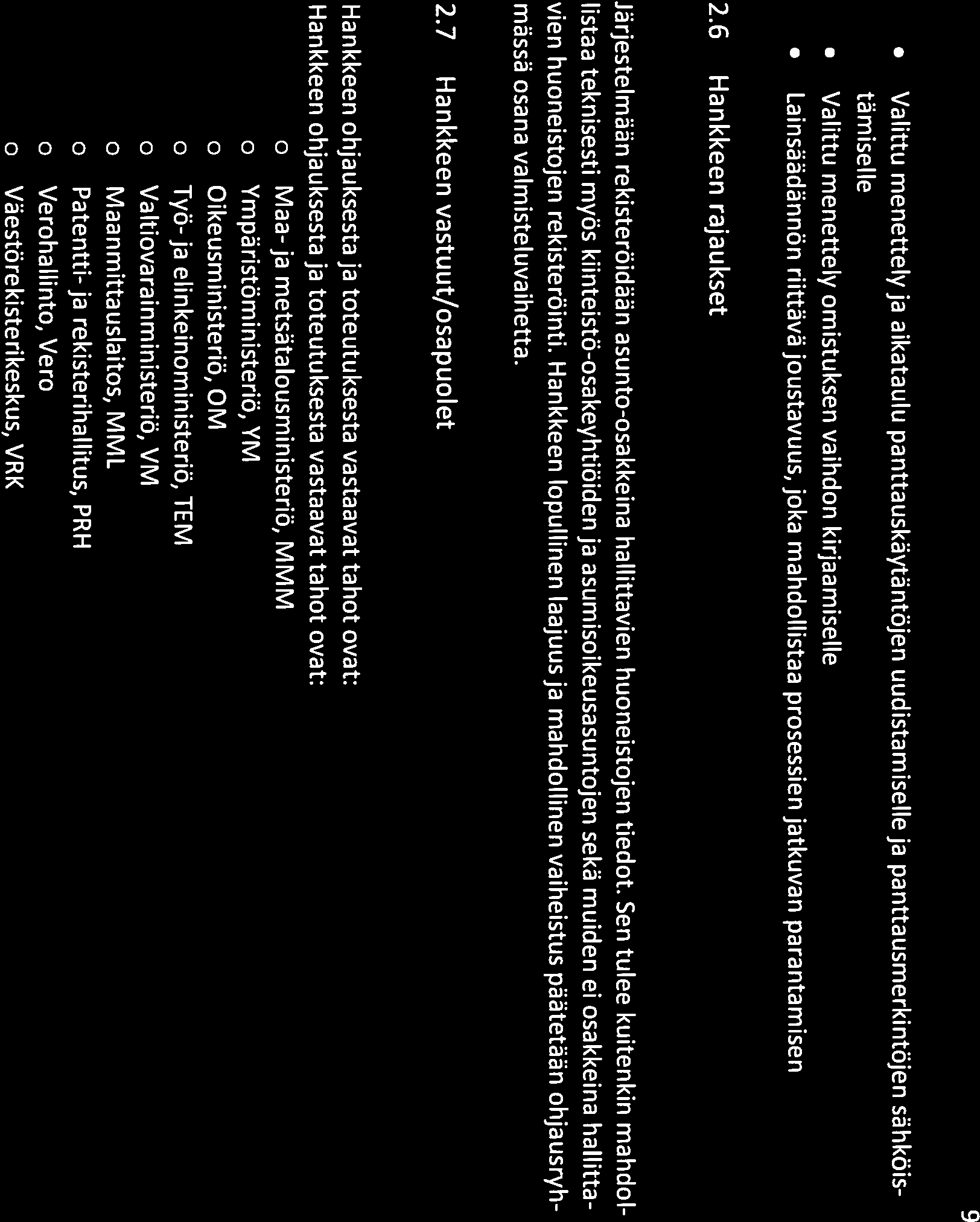 9

• Valittu menettely ja aikataulu panttauskäytäntöjen uudistamiselle ja panttausmerkintöjen sähköistämiselle
• Valittu menettely omistuksen vaihdon kirjaamiselle
• Lainsäädännön riittävä joustavuus, joka mahdollistaa prosessien jatkuvan parantamisen

2.6 Hankkeen rajaukset

Järjestelmään rekisteröidään asunto-osakkeina hallittavien huoneistojen tiedot. Sen tulee kuitenkin mahdollistaa teknisesti myös kiinteistö-osakeyhtiöiden ja asumisoikeusasuntojen sekä muiden ei osakkeina hallittavien huoneistojen rekisteröinti. Hankkeen lopullinen laajuus ja mahdollinen vaiheistus päätetään ohjausryhmässä osana valmisteluvaihetta.

2.7 Hankkeen vastuut/osapuolet

Hankkeen ohjauksesta ja toteutuksesta vastaavat tahot ovat:
Hankkeen ohjauksesta ja toteutuksesta vastaavat tahot ovat:
o Maa- ja metsätalousministeriö, MMM
o Ympäristöministeriö, YM
o Oikeusministeriö, OM
o Työ- ja elinkeinoministeriö, TEM
o Valtiovarainministeriö, VM
o Maanmittauslaitos, MML
o Patentti- ja rekisterihallitus, PRH
o Verohallinto, Vero
o Väestörekisterikeskus, VRK